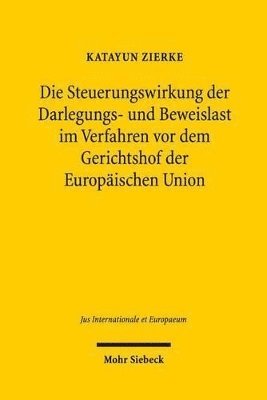 KATAYUN ZIERKE

Die Steuerungswirkung der Darlegungs- und Beweislast im Verfahren vor dem Gerichtshof der Europäischen Union

Jus Internationale et Europaeum

Mohr Siebeck